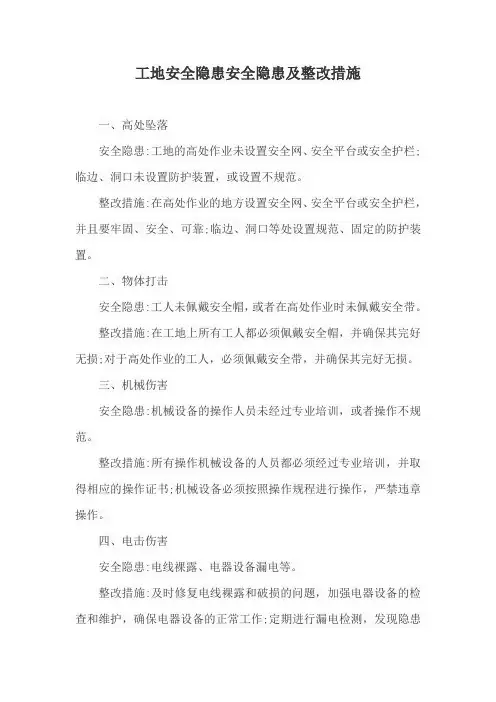 工地安全隐患安全隐患及整改措施

一、高处坠落

安全隐患:工地的高处作业未设置安全网、安全平台或安全护栏;临边、洞口未设置防护装置，或设置不规范。

整改措施:在高处作业的地方设置安全网、安全平台或安全护栏，并且要牢固、安全、可靠;临边、洞口等处设置规范、固定的防护装置。

二、物体打击

安全隐患:工人未佩戴安全帽，或者在高处作业时未佩戴安全带。

整改措施:在工地上所有工人都必须佩戴安全帽，并确保其完好无损;对于高处作业的工人，必须佩戴安全带，并确保其完好无损。

三、机械伤害

安全隐患:机械设备的操作人员未经过专业培训，或者操作不规范。

整改措施:所有操作机械设备的人员都必须经过专业培训，并取得相应的操作证书;机械设备必须按照操作规程进行操作，严禁违章操作。

四、电击伤害

安全隐患:电线裸露、电器设备漏电等。

整改措施:及时修复电线裸露和破损的问题，加强电器设备的检查和维护，确保电器设备的正常工作;定期进行漏电检测，发现隐患